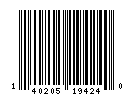 1 40205 19424 0